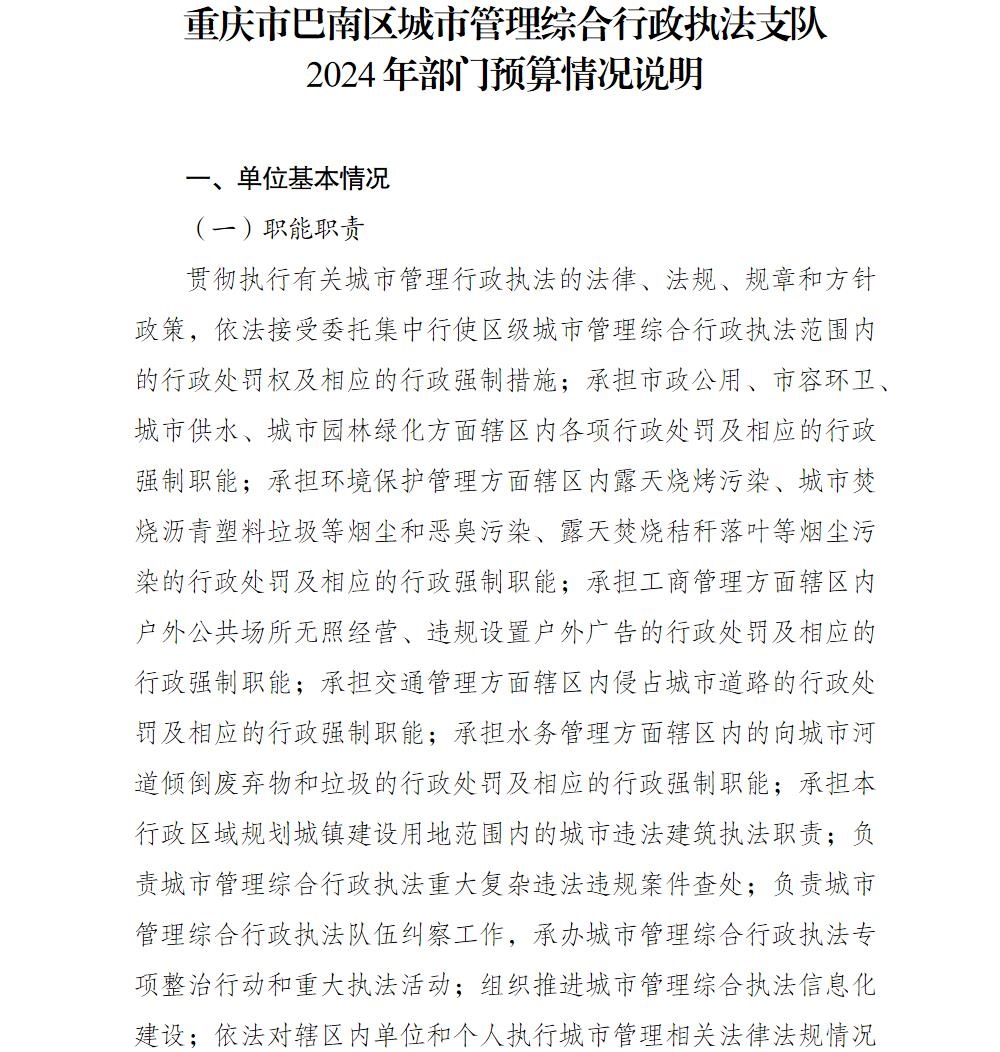 重庆市巴南区城市管理综合行政执法支队
2024年部门预算情况说明

一、单位基本情况

（一）职能职责

贯彻执行有关城市管理行政执法的法律、法规、规章和方针政策，依法接受委托集中行使区级城市管理综合行政执法范围内的行政处罚权及相应的行政强制措施；承担市政公用、市容环卫、城市供水、城市园林绿化方面辖区内各项行政处罚及相应的行政强制职能；承担环境保护管理方面辖区内露天烧烤污染、城市焚烧沥青塑料垃圾等烟尘和恶臭污染、露天焚烧秸秆落叶等烟尘污染的行政处罚及相应的行政强制职能；承担工商管理方面辖区内户外公共场所无照经营、违规设置户外广告的行政处罚及相应的行政强制职能；承担交通管理方面辖区内侵占城市道路的行政处罚及相应的行政强制职能；承担水务管理方面辖区内的向城市河道倾倒废弃物和垃圾的行政处罚及相应的行政强制职能；承担本行政区域规划城镇建设用地范围内的城市违法建筑执法职责；负责城市管理综合行政执法重大复杂违法违规案件查处；负责城市管理综合行政执法队伍纠察工作，承办城市管理综合行政执法专项整治行动和重大执法活动；组织推进城市管理综合执法信息化建设；依法对辖区内单位和个人执行城市管理相关法律法规情况